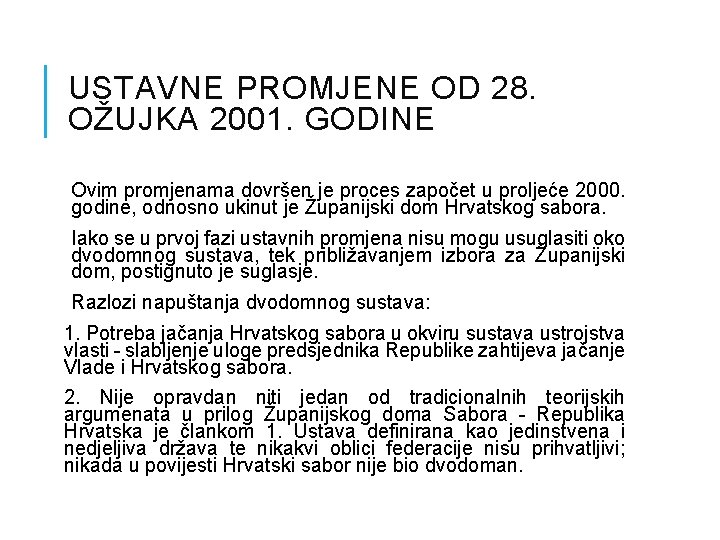 USTAVNE PROMJENE OD 28. OŽUJKA 2001. GODINE

Ovim promjenama dovršen je proces započet u proljeće 2000. godine, odnosno ukinut je Županijski dom Hrvatskog sabora.

Iako se u prvoj fazi ustavnih promjena nisu mogu usuglasiti oko dvodomnog sustava, tek približavanjem izbora za Županijski dom, postignuto je suglasje.

Razlozi napuštanja dvodomnog sustava:

1. Potreba jačanja Hrvatskog sabora u okviru sustava ustrojstva vlasti - slabljenje uloge predsjednika Republike zahtijeva jačanje Vlade i Hrvatskog sabora.

2. Nije opravdan niti jedan od tradicionalnih teorijskih argumenata u prilog Županijskog doma Sabora - Republika Hrvatska je člankom 1. Ustava definirana kao jedinstvena i nedjeljiva država te nikakvi oblici federacije nisu prihvatljivi; nikada u povijesti Hrvatski sabor nije bio dvodoman.